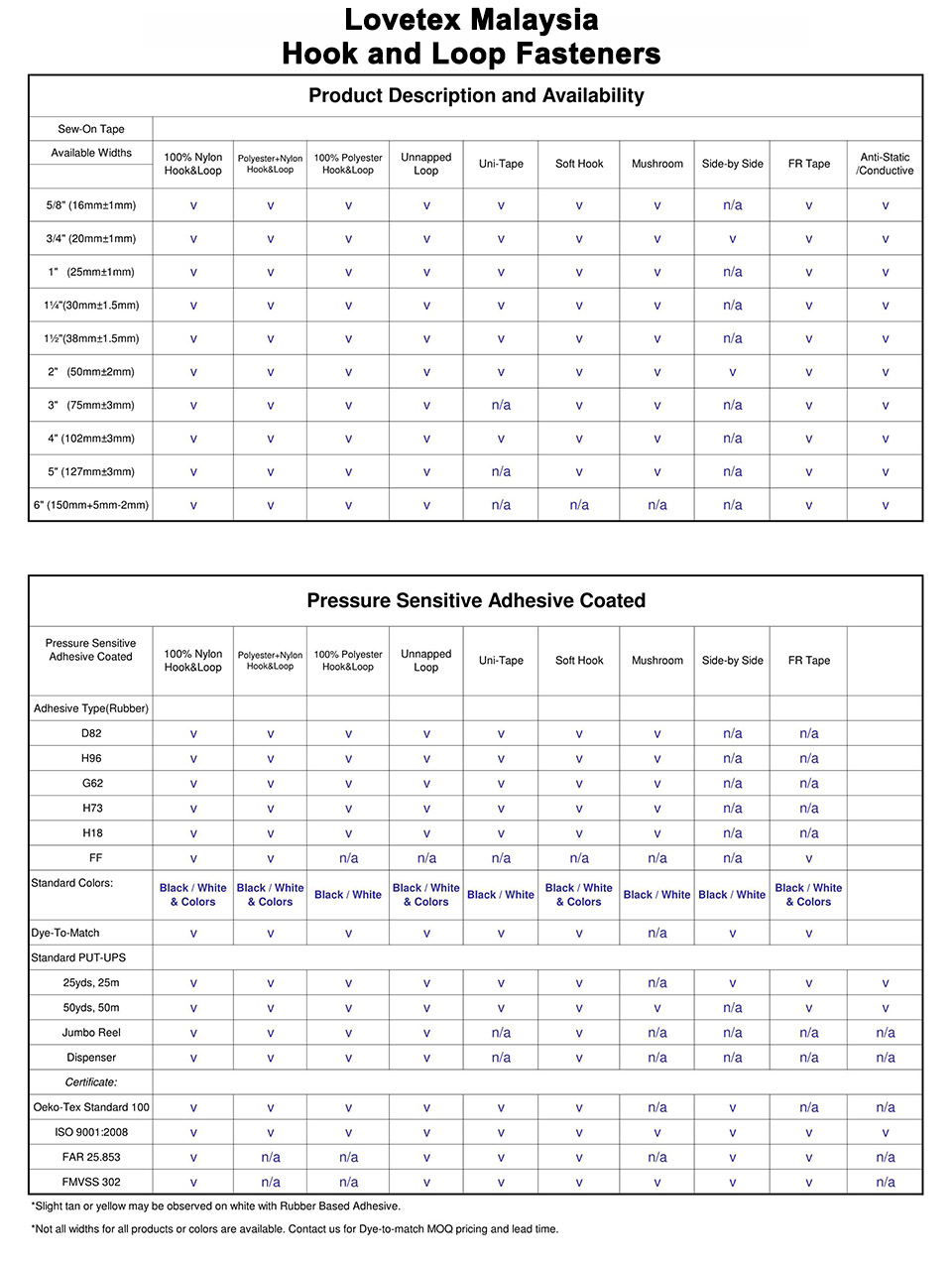 Lovetex Malaysia
Hook and Loop Fasteners

Product Description and Availability

| Sew-On Tape | | | | | | | | | | |
|---|---|---|---|---|---|---|---|---|---|---|
| Available Widths | 100% Nylon Hook&Loop | Polyester+Nylon Hook&Loop | 100% Polyester Hook&Loop | Unnapped Loop | Uni-Tape | Soft Hook | Mushroom | Side-by Side | FR Tape | Anti-Static /Conductive |
| 5/8" (16mm±1mm) | v | v | v | v | v | v | v | n/a | v | v |
| 3/4" (20mm±1mm) | v | v | v | v | v | v | v | v | v | v |
| 1" (25mm±1mm) | v | v | v | v | v | v | v | n/a | v | v |
| 1¼"(30mm±1.5mm) | v | v | v | v | v | v | v | n/a | v | v |
| 1½"(38mm±1.5mm) | v | v | v | v | v | v | v | n/a | v | v |
| 2" (50mm±2mm) | v | v | v | v | v | v | v | v | v | v |
| 3" (75mm±3mm) | v | v | v | v | n/a | v | v | n/a | v | v |
| 4" (102mm±3mm) | v | v | v | v | v | v | v | n/a | v | v |
| 5" (127mm±3mm) | v | v | v | v | n/a | v | v | n/a | v | v |
| 6" (150mm+5mm-2mm) | v | v | v | v | n/a | n/a | n/a | n/a | v | v |

Pressure Sensitive Adhesive Coated

| Pressure Sensitive Adhesive Coated | 100% Nylon Hook&Loop | Polyester+Nylon Hook&Loop | 100% Polyester Hook&Loop | Unnapped Loop | Uni-Tape | Soft Hook | Mushroom | Side-by Side | FR Tape | |
|---|---|---|---|---|---|---|---|---|---|---|
| Adhesive Type(Rubber) | | | | | | | | | | |
| D82 | v | v | v | v | v | v | v | n/a | n/a | |
| H96 | v | v | v | v | v | v | v | n/a | n/a | |
| G62 | v | v | v | v | v | v | v | n/a | n/a | |
| H73 | v | v | v | v | v | v | v | n/a | n/a | |
| H18 | v | v | v | v | v | v | v | n/a | n/a | |
| FF | v | v | n/a | n/a | n/a | n/a | n/a | n/a | v | |
| Standard Colors: | Black / White & Colors | Black / White & Colors | Black / White | Black / White & Colors | Black / White | Black / White & Colors | Black / White | Black / White | Black / White & Colors | |
| Dye-To-Match | v | v | v | v | v | v | n/a | v | v | |
| Standard PUT-UPS | | | | | | | | | | |
| 25yds, 25m | v | v | v | v | v | v | n/a | v | v | v |
| 50yds, 50m | v | v | v | v | v | v | v | n/a | v | v |
| Jumbo Reel | v | v | v | v | n/a | v | n/a | n/a | n/a | n/a |
| Dispenser | v | v | v | v | n/a | v | n/a | n/a | n/a | n/a |
| Certificate: | | | | | | | | | | |
| Oeko-Tex Standard 100 | v | v | v | v | v | v | n/a | v | n/a | n/a |
| ISO 9001:2008 | v | v | v | v | v | v | v | v | v | v |
| FAR 25.853 | v | n/a | n/a | v | v | v | n/a | v | v | n/a |
| FMVSS 302 | v | n/a | n/a | v | v | v | v | v | v | n/a |

*Slight tan or yellow may be observed on white with Rubber Based Adhesive.

*Not all widths for all products or colors are available. Contact us for Dye-to-match MOQ pricing and lead time.